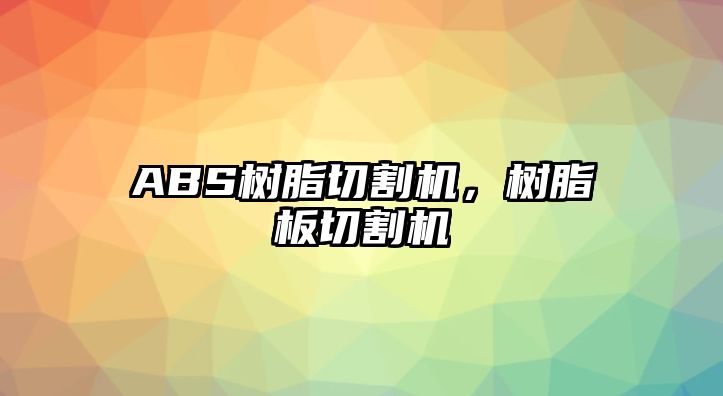 ABS树脂切割机，树脂板切割机